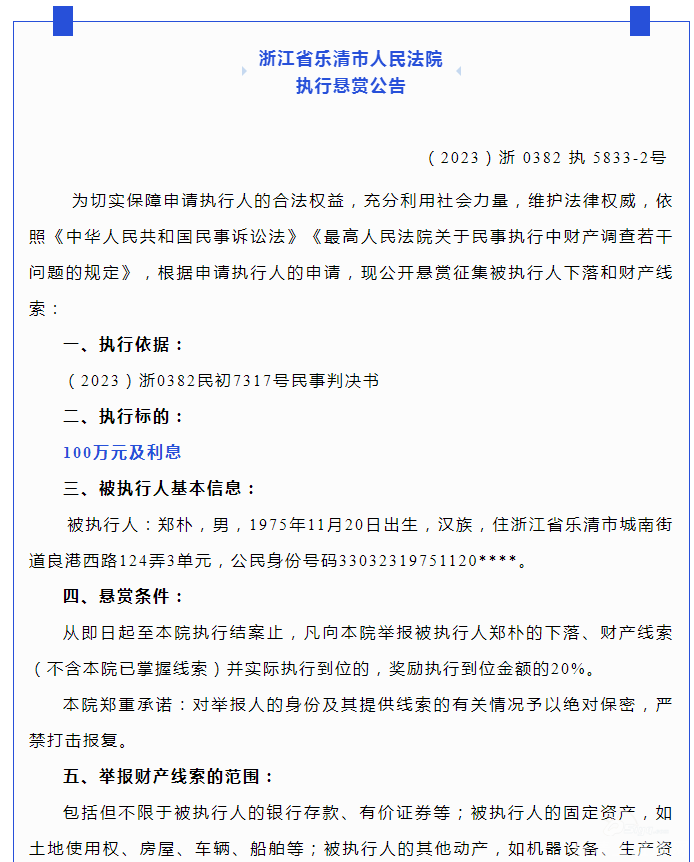 浙江省乐清市人民法院
执行悬赏公告

（2023）浙 0382 执 5833-2号

为切实保障申请执行人的合法权益，充分利用社会力量，维护法律权威，依照《中华人民共和国民事诉讼法》《最高人民法院关于民事执行中财产调查若干问题的规定》，根据申请执行人的申请，现公开悬赏征集被执行人下落和财产线索：

一、执行依据：

（2023）浙0382民初7317号民事判决书

二、执行标的：

100万元及利息

三、被执行人基本信息：

被执行人：郑朴，男，1975年11月20日出生，汉族，住浙江省乐清市城南街道良港西路124弄3单元，公民身份号码33032319751120****。

四、悬赏条件：

从即日起至本院执行结案止，凡向本院举报被执行人郑朴的下落、财产线索（不含本院已掌握线索）并实际执行到位的，奖励执行到位金额的20%。

本院郑重承诺：对举报人的身份及其提供线索的有关情况予以绝对保密，严禁打击报复。

五、举报财产线索的范围：

包括但不限于被执行人的银行存款、有价证券等；被执行人的固定资产，如土地使用权、房屋、车辆、船舶等；被执行人的其他动产，如机器设备、生产资